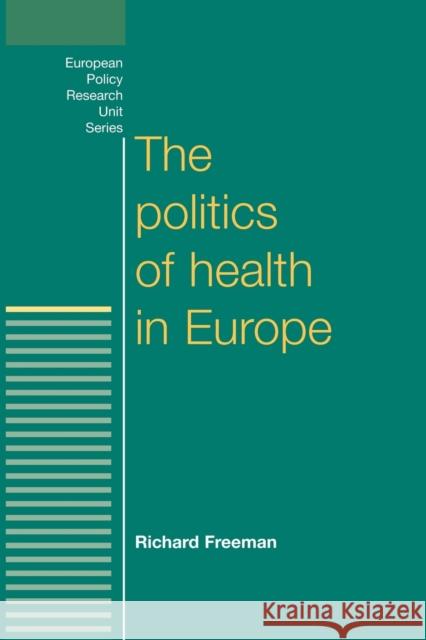 European Policy Research Unit Series

The politics of health in Europe

Richard Freeman